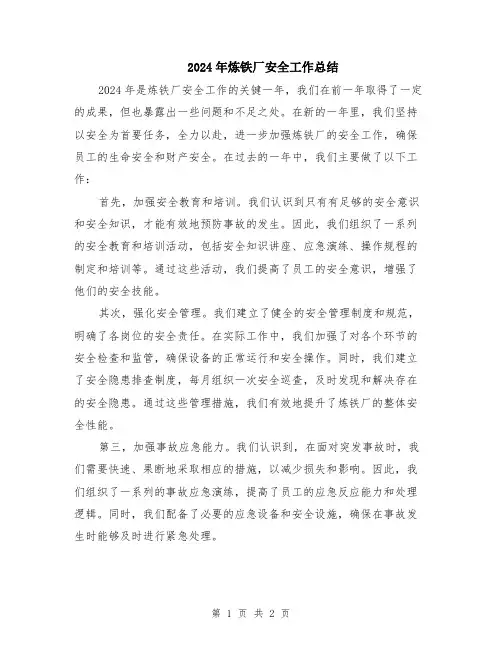 2024年炼铁厂安全工作总结

2024年是炼铁厂安全工作的关键一年，我们在前一年取得了一定的成果，但也暴露出一些问题和不足之处。在新的一年里，我们坚持以安全为首要任务，全力以赴，进一步加强炼铁厂的安全工作，确保员工的生命安全和财产安全。在过去的一年中，我们主要做了以下工作：

首先，加强安全教育和培训。我们认识到只有有足够的安全意识和安全知识，才能有效地预防事故的发生。因此，我们组织了一系列的安全教育和培训活动，包括安全知识讲座、应急演练、操作规程的制定和培训等。通过这些活动，我们提高了员工的安全意识，增强了他们的安全技能。

其次，强化安全管理。我们建立了健全的安全管理制度和规范，明确了各岗位的安全责任。在实际工作中，我们加强了对各个环节的安全检查和监管，确保设备的正常运行和安全操作。同时，我们建立了安全隐患排查制度，每月组织一次安全巡查，及时发现和解决存在的安全隐患。通过这些管理措施，我们有效地提升了炼铁厂的整体安全性能。

第三，加强事故应急能力。我们认识到，在面对突发事故时，我们需要快速、果断地采取相应的措施，以减少损失和影响。因此，我们组织了一系列的事故应急演练，提高了员工的应急反应能力和处理逻辑。同时，我们配备了必要的应急设备和安全设施，确保在事故发生时能够及时进行紧急处理。

第 1 页 共 2 页